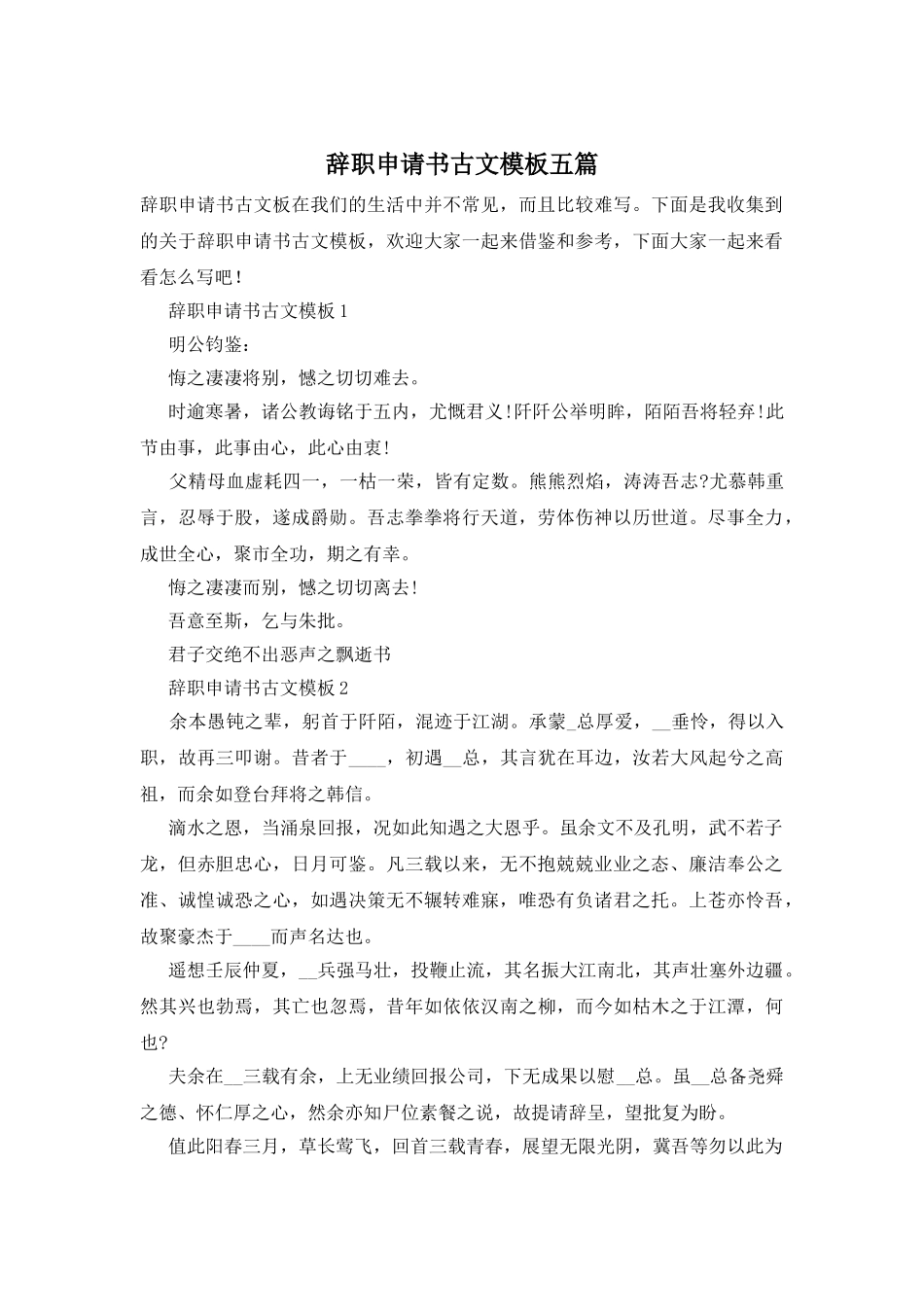 辞职申请书古文模板五篇

辞职申请书古文板在我们的生活中并不常见，而且比较难写。下面是我收集到的关于辞职申请书古文模板，欢迎大家一起来借鉴和参考，下面大家一起来看看怎么写吧！

辞职申请书古文模板 1

明公钧鉴：

悔之凄凄将别，憾之切切难去。

时逾寒暑，诸公教诲铭于五内，尤慨君义!阡阡公举明眸，陌陌吾将轻弃!此节由事，此事由心，此心由衷!

父精母血虚耗四一，一枯一荣，皆有定数。熊熊烈焰，涛涛吾志?尤慕韩重言，忍辱于股，遂成爵勋。吾志拳拳将行天道，劳体伤神以历世道。尽事全力，成世全心，聚市全功，期之有幸。

悔之凄凄而别，憾之切切离去!

吾意至斯，乞与朱批。

君子交绝不出恶声之飘逝书

辞职申请书古文模板 2

余本愚钝之辈，躬首于阡陌，混迹于江湖。承蒙_总厚爱，__垂怜，得以入职，故再三叩谢。昔者于____，初遇__总，其言犹在耳边，汝若大风起兮之高祖，而余如登台拜将之韩信。

滴水之恩，当涌泉回报，况如此知遇之大恩乎。虽余文不及孔明，武不若子龙，但赤胆忠心，日月可鉴。凡三载以来，无不抱兢兢业业之态、廉洁奉公之准、诚惶诚恐之心，如遇决策无不辗转难寐，唯恐有负诸君之托。上苍亦怜吾，故聚豪杰于____而声名达也。

遥想壬辰仲夏，__兵强马壮，投鞭止流，其名振大江南北，其声壮塞外边疆。然其兴也勃焉，其亡也忽焉，昔年如依依汉南之柳，而今如枯木之于江潭，何也?

夫余在__三载有余，上无业绩回报公司，下无成果以慰__总。虽__总备尧舜之德、怀仁厚之心，然余亦知尸位素餐之说，故提请辞呈，望批复为盼。

值此阳春三月，草长莺飞，回首三载青春，展望无限光阴，冀吾等勿以此为